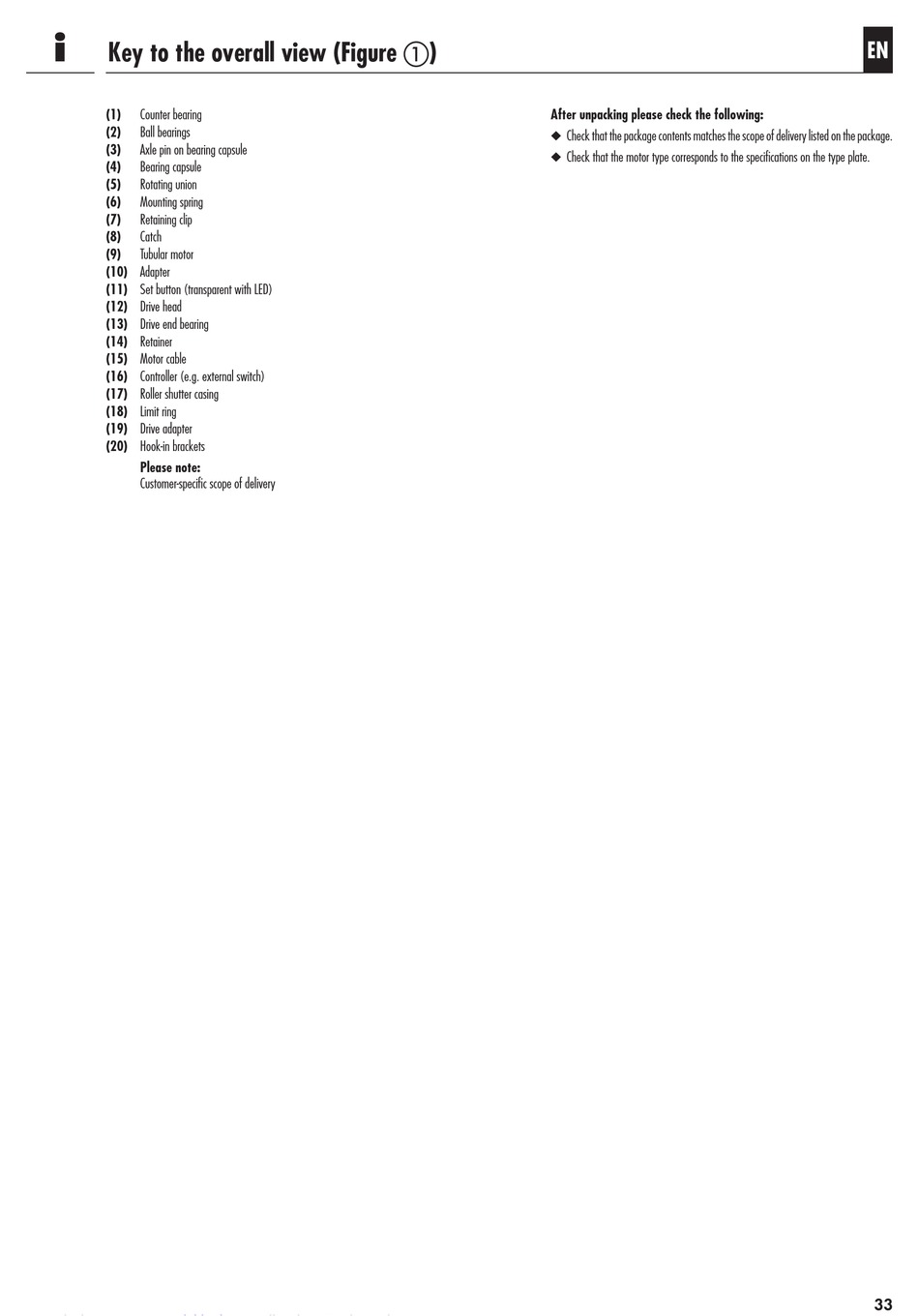 i Key to the overall view (Figure ①)

EN

(1) Counter bearing
(2) Ball bearings
(3) Axle pin on bearing capsule
(4) Bearing capsule
(5) Rotating union
(6) Mounting spring
(7) Retaining clip
(8) Catch
(9) Tubular motor
(10) Adapter
(11) Set button (transparent with LED)
(12) Drive head
(13) Drive end bearing
(14) Retainer
(15) Motor cable
(16) Controller (e.g. external switch)
(17) Roller shutter casing
(18) Limit ring
(19) Drive adapter
(20) Hook-in brackets

Please note:
Customer-specific scope of delivery

After unpacking please check the following:
◆ Check that the package contents matches the scope of delivery listed on the package.
◆ Check that the motor type corresponds to the specifications on the type plate.

33